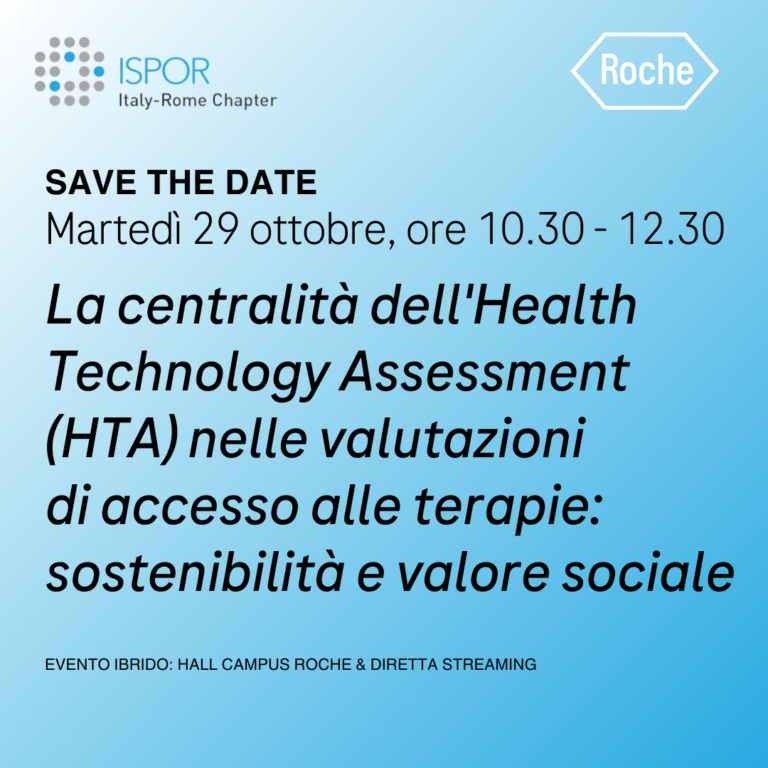 ISPOR
Italy-Rome Chapter

Roche

SAVE THE DATE
Martedì 29 ottobre, ore 10.30 - 12.30

La centralità dell'Health Technology Assessment (HTA) nelle valutazioni di accesso alle terapie: sostenibilità e valore sociale

EVENTO IBRIDO: HALL CAMPUS ROCHE & DIRETTA STREAMING